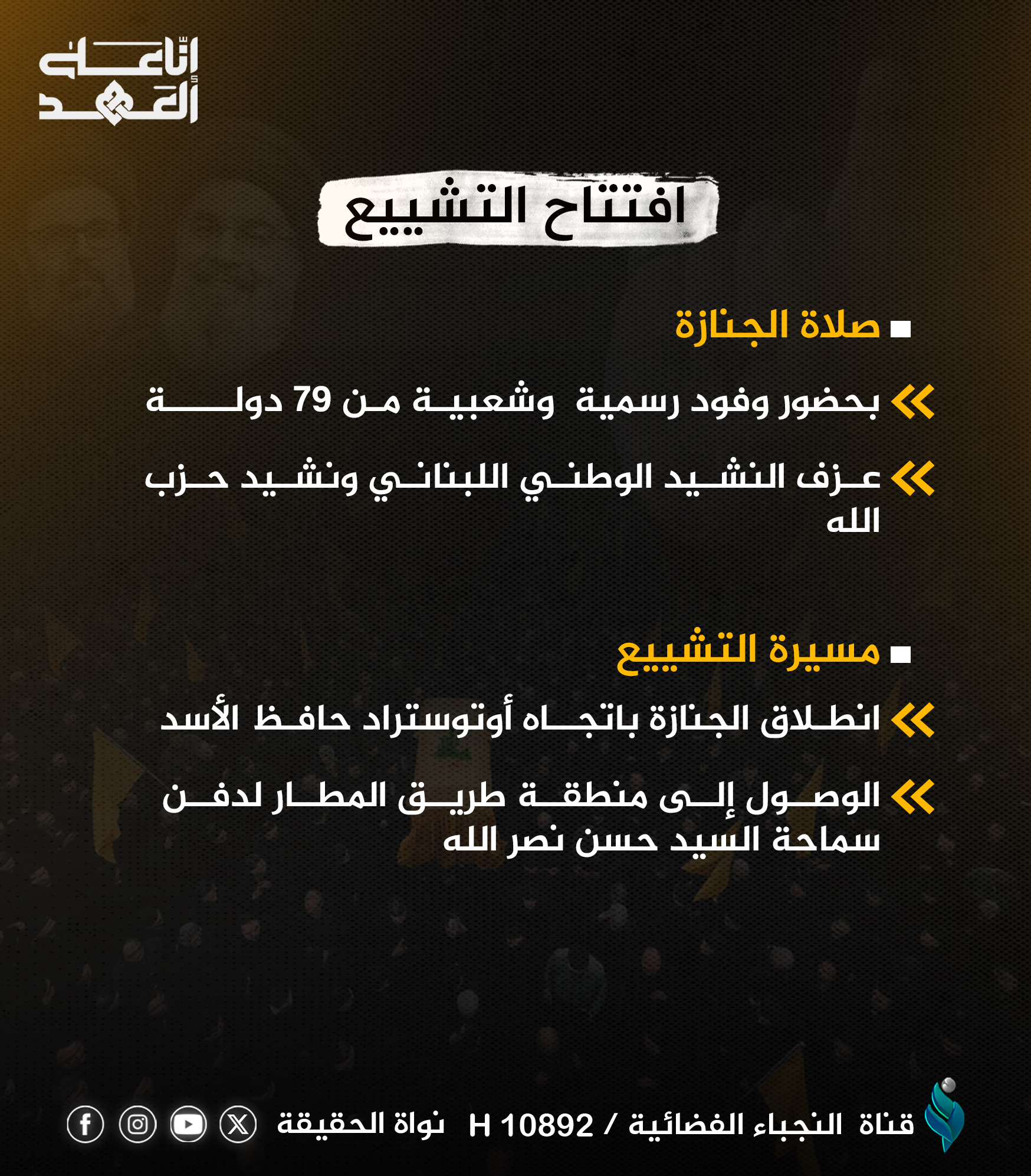 إنّا على العهد

افتتاح التشييع

صلاة الجنازة

بحضور وفود رسمية وشعبية من 79 دولة

عزف النشيد الوطني اللبناني ونشيد حزب الله

مسيرة التشييع

انطلاق الجنازة باتجاه أوتوستراد حافظ الأسد

الوصول إلى منطقة طريق المطار لدفن سماحة السيد حسن نصر الله

قناة النجباء الفضائية / H 10892 نواة الحقيقة